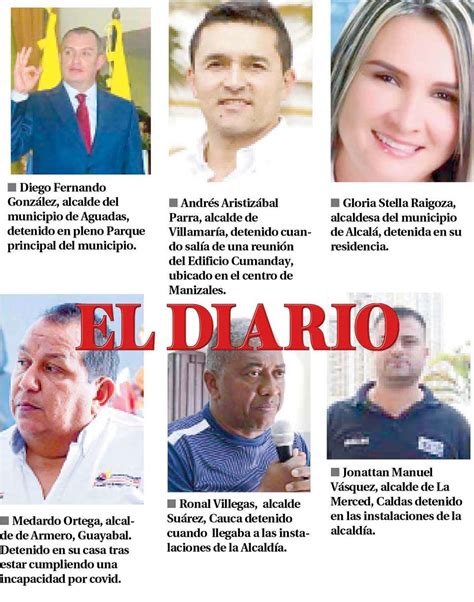 ■ Diego Fernando González, alcalde del municipio de Aguadas, detenido en pleno Parque principal del municipio.

■ Andrés Aristizábal Parra, alcalde de Villamaría, detenido cuando salía de una reunión del Edificio Cumanday, ubicado en el centro de Manizales.

■ Gloria Stella Raigoza, alcaldesa del municipio de Alcalá, detenida en su residencia.

EL DIARIO

■ Medardo Ortega, alcalde de Armero, Guayabal. Detenido en su casa tras estar cumpliendo una incapacidad por covid.

■ Ronal Villegas, alcalde Suárez, Cauca detenido cuando llegaba a las instalaciones de la Alcaldía.

■ Jonattan Manuel Vásquez, alcalde de La Merced, Caldas detenido en las instalaciones de la alcaldía.